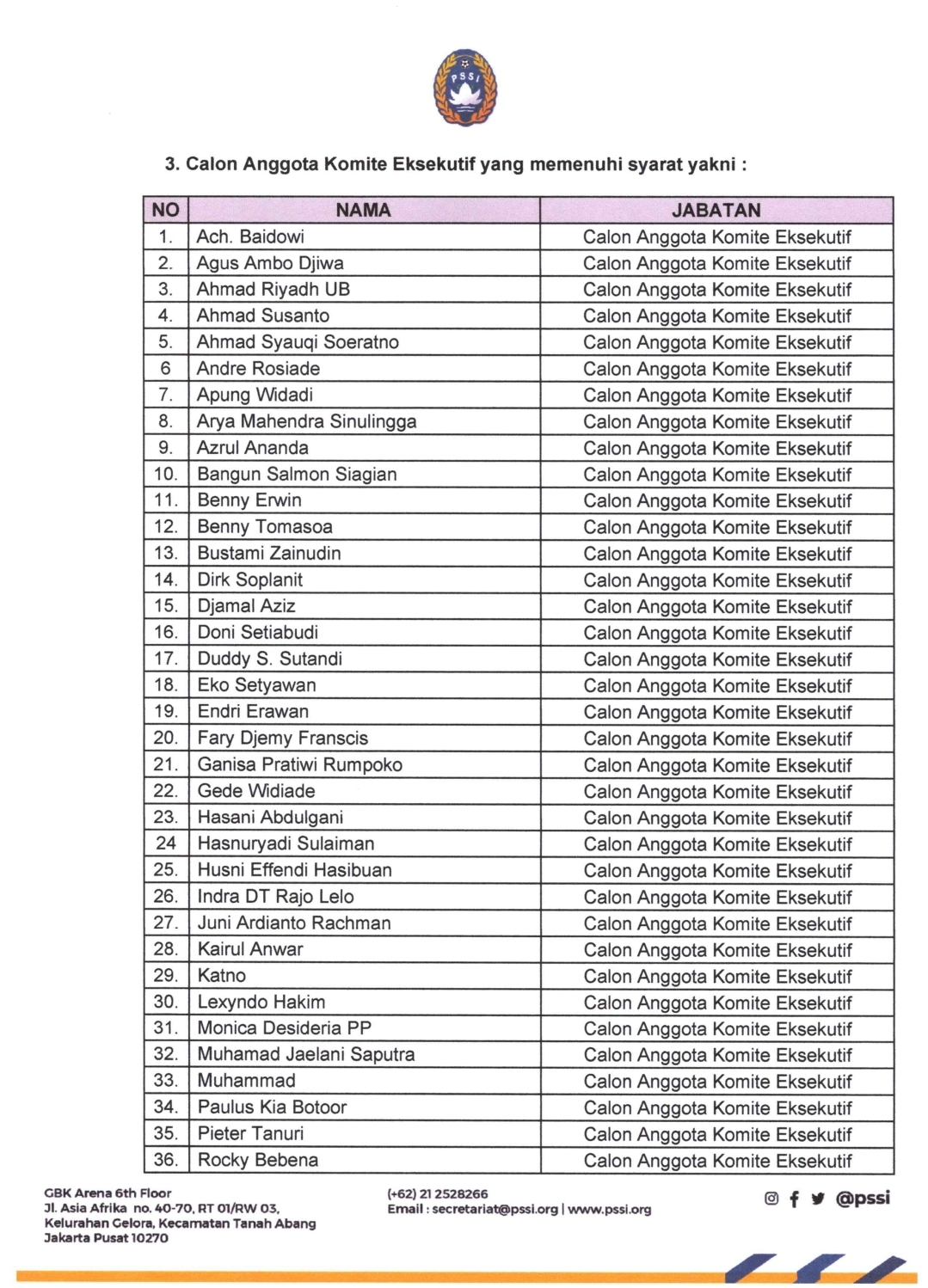 PSSI

3. Calon Anggota Komite Eksekutif yang memenuhi syarat yakni :

| NO | NAMA | JABATAN |
|---|---|---|
| 1. | Ach. Baidowi | Calon Anggota Komite Eksekutif |
| 2. | Agus Ambo Djiwa | Calon Anggota Komite Eksekutif |
| 3. | Ahmad Riyadh UB | Calon Anggota Komite Eksekutif |
| 4. | Ahmad Susanto | Calon Anggota Komite Eksekutif |
| 5. | Ahmad Syauqi Soeratno | Calon Anggota Komite Eksekutif |
| 6 | Andre Rosiade | Calon Anggota Komite Eksekutif |
| 7. | Apung Widadi | Calon Anggota Komite Eksekutif |
| 8. | Arya Mahendra Sinulingga | Calon Anggota Komite Eksekutif |
| 9. | Azrul Ananda | Calon Anggota Komite Eksekutif |
| 10. | Bangun Salmon Siagian | Calon Anggota Komite Eksekutif |
| 11. | Benny Erwin | Calon Anggota Komite Eksekutif |
| 12. | Benny Tomasoa | Calon Anggota Komite Eksekutif |
| 13. | Bustami Zainudin | Calon Anggota Komite Eksekutif |
| 14. | Dirk Soplanit | Calon Anggota Komite Eksekutif |
| 15. | Djamal Aziz | Calon Anggota Komite Eksekutif |
| 16. | Doni Setiabudi | Calon Anggota Komite Eksekutif |
| 17. | Duddy S. Sutandi | Calon Anggota Komite Eksekutif |
| 18. | Eko Setyawan | Calon Anggota Komite Eksekutif |
| 19. | Endri Erawan | Calon Anggota Komite Eksekutif |
| 20. | Fary Djemy Franscis | Calon Anggota Komite Eksekutif |
| 21. | Ganisa Pratiwi Rumpoko | Calon Anggota Komite Eksekutif |
| 22. | Gede Widiade | Calon Anggota Komite Eksekutif |
| 23. | Hasani Abdulgani | Calon Anggota Komite Eksekutif |
| 24 | Hasnuryadi Sulaiman | Calon Anggota Komite Eksekutif |
| 25. | Husni Effendi Hasibuan | Calon Anggota Komite Eksekutif |
| 26. | Indra DT Rajo Lelo | Calon Anggota Komite Eksekutif |
| 27. | Juni Ardianto Rachman | Calon Anggota Komite Eksekutif |
| 28. | Kairul Anwar | Calon Anggota Komite Eksekutif |
| 29. | Katno | Calon Anggota Komite Eksekutif |
| 30. | Lexyndo Hakim | Calon Anggota Komite Eksekutif |
| 31. | Monica Desideria PP | Calon Anggota Komite Eksekutif |
| 32. | Muhamad Jaelani Saputra | Calon Anggota Komite Eksekutif |
| 33. | Muhammad | Calon Anggota Komite Eksekutif |
| 34. | Paulus Kia Botoor | Calon Anggota Komite Eksekutif |
| 35. | Pieter Tanuri | Calon Anggota Komite Eksekutif |
| 36. | Rocky Bebena | Calon Anggota Komite Eksekutif |

GBK Arena 6th Floor
Jl. Asia Afrika no. 40-70, RT 01/RW 03,
Kelurahan Gelora, Kecamatan Tanah Abang
Jakarta Pusat 10270

(+62) 21 2528266
Email : secretariat@pssi.org | www.pssi.org

@pssi